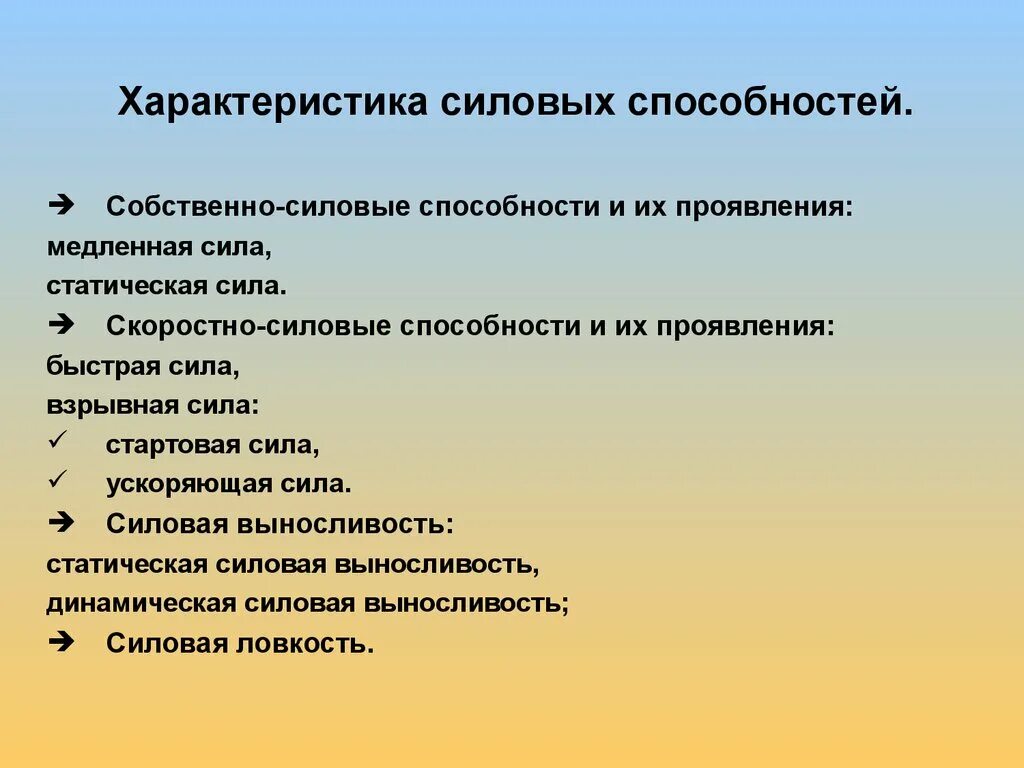 Характеристика силовых способностей.

➔ Собственно-силовые способности и их проявления:
медленная сила,
статическая сила.
➔ Скоростно-силовые способности и их проявления:
быстрая сила,
взрывная сила:
✓ стартовая сила,
✓ ускоряющая сила.
➔ Силовая выносливость:
статическая силовая выносливость,
динамическая силовая выносливость;
➔ Силовая ловкость.